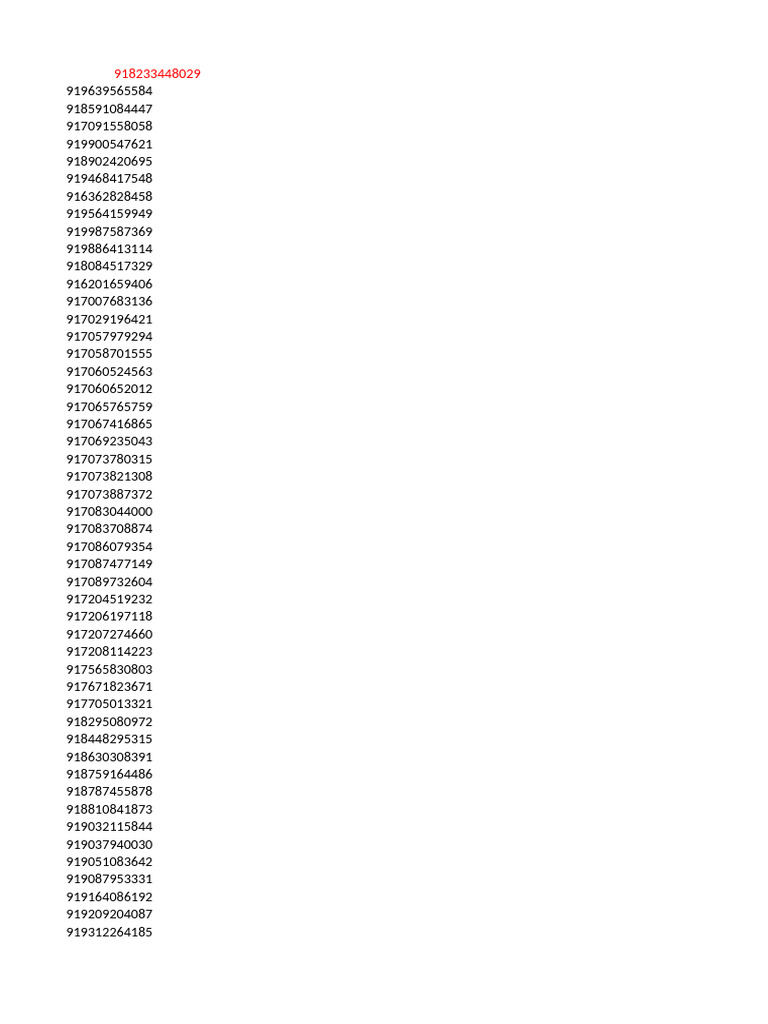 918233448029
919639565584
918591084447
917091558058
919900547621
918902420695
919468417548
916362828458
919564159949
919987587369
919886413114
918084517329
916201659406
917007683136
917029196421
917057979294
917058701555
917060524563
917060652012
917065765759
917067416865
917069235043
917073780315
917073821308
917073887372
917083044000
917083708874
917086079354
917087477149
917089732604
917204519232
917206197118
917207274660
917208114223
917565830803
917671823671
917705013321
918295080972
918448295315
918630308391
918759164486
918787455878
918810841873
919032115844
919037940030
919051083642
919087953331
919164086192
919209204087
919312264185